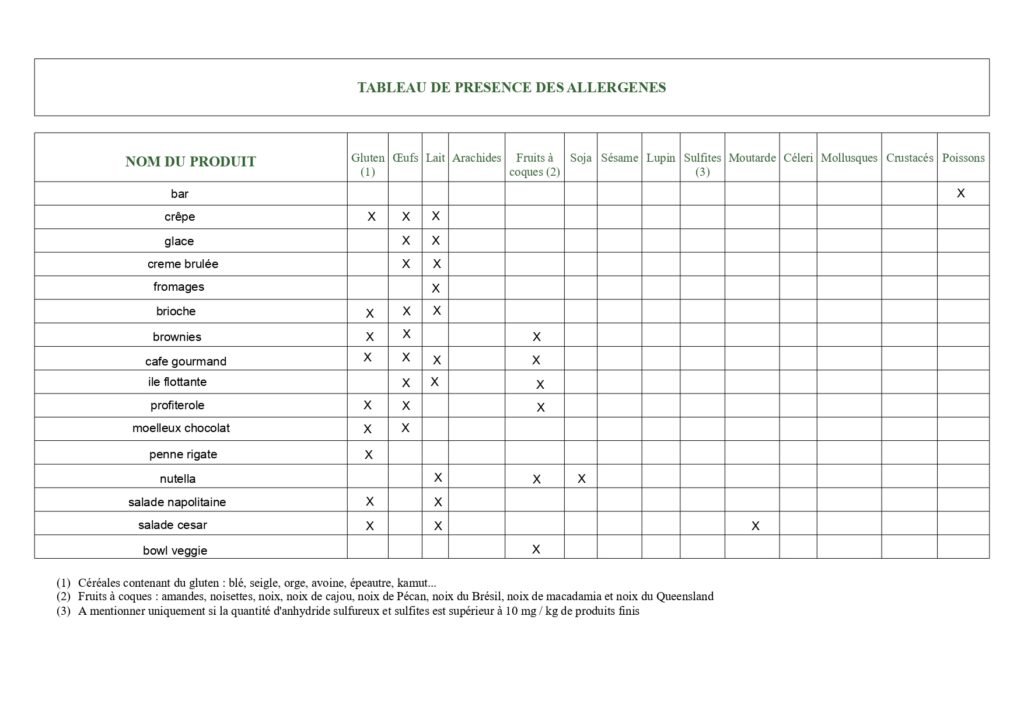 TABLEAU DE PRESENCE DES ALLERGENES

| NOM DU PRODUIT | Gluten (1) | Œufs | Lait | Arachides | Fruits à coques (2) | Soja | Sésame | Lupin | Sulfites (3) | Moutarde | Céleri | Mollusques | Crustacés | Poissons |
|---|---|---|---|---|---|---|---|---|---|---|---|---|---|---|
| bar | | | | | | | | | | | | | | X |
| crêpe | X | X | X | | | | | | | | | | | |
| glace | | X | X | | | | | | | | | | | |
| creme brulée | | X | X | | | | | | | | | | | |
| fromages | | | X | | | | | | | | | | | |
| brioche | X | X | X | | | | | | | | | | | |
| brownies | X | X | | | X | | | | | | | | | |
| cafe gourmand | X | X | X | | X | | | | | | | | | |
| ile flottante | | X | X | | X | | | | | | | | | |
| profiterole | X | X | | | X | | | | | | | | | |
| moelleux chocolat | X | X | | | | | | | | | | | | |
| penne rigate | X | | | | | | | | | | | | | |
| nutella | | | X | | X | X | | | | | | | | |
| salade napolitaine | X | | X | | | | | | | | | | | |
| salade cesar | X | | X | | | | | | | X | | | | |
| bowl veggie | | | | | X | | | | | | | | | |

(1) Céréales contenant du gluten : blé, seigle, orge, avoine, épeautre, kamut...
(2) Fruits à coques : amandes, noisettes, noix, noix de cajou, noix de Pécan, noix du Brésil, noix de macadamia et noix du Queensland
(3) A mentionner uniquement si la quantité d'anhydride sulfureux et sulfites est supérieur à 10 mg / kg de produits finis